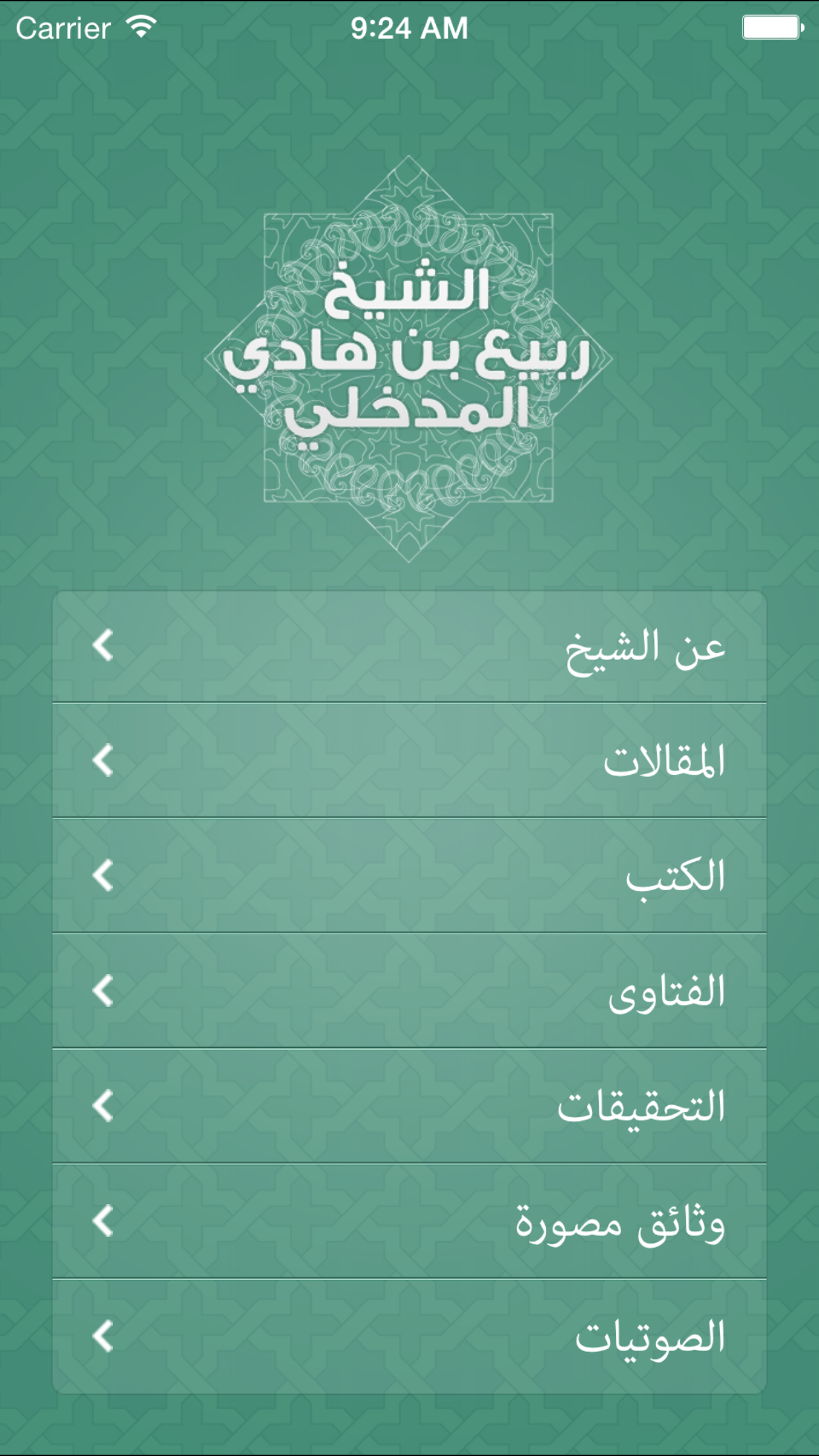 Carrier 9:24 AM

الشيخ
ربيع بن هادي
المدخلي

عن الشيخ

المقالات

الكتب

الفتاوى

التحقيقات

وثائق مصورة

الصوتيات